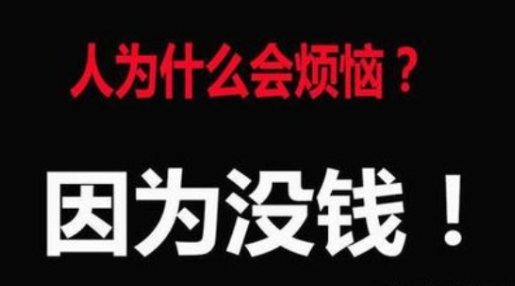 人为什么会烦恼？

因为没钱！